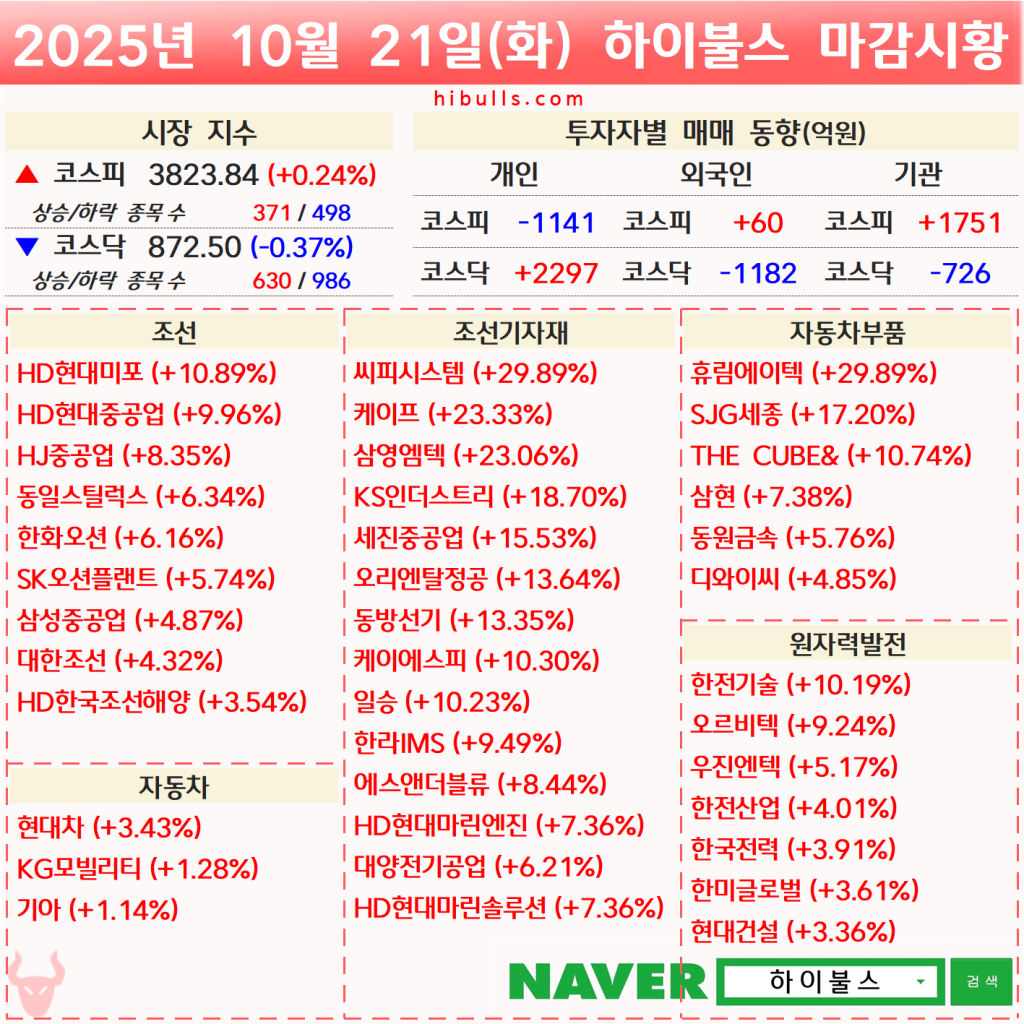 2025년 10월 21일(화) 하이불스 마감시황

hibulls.com

시장 지수

▲ 코스피 3823.84 (+0.24%)

상승/하락 종목 수 371 / 498

▼ 코스닥 872.50 (-0.37%)

상승/하락 종목 수 630 / 986

투자자별 매매 동향(억원)

| 개인 | | 외국인 | | 기관 | |
|---|---|---|---|---|---|
| 코스피 | -1141 | 코스피 | +60 | 코스피 | +1751 |
| 코스닥 | +2297 | 코스닥 | -1182 | 코스닥 | -726 |

조선

HD현대미포 (+10.89%)
HD현대중공업 (+9.96%)
HJ중공업 (+8.35%)
동일스틸럭스 (+6.34%)
한화오션 (+6.16%)
SK오션플랜트 (+5.74%)
삼성중공업 (+4.87%)
대한조선 (+4.32%)
HD한국조선해양 (+3.54%)

자동차

현대차 (+3.43%)
KG모빌리티 (+1.28%)
기아 (+1.14%)

조선기자재

씨피시스템 (+29.89%)
케이프 (+23.33%)
삼영엠텍 (+23.06%)
KS인더스트리 (+18.70%)
세진중공업 (+15.53%)
오리엔탈정공 (+13.64%)
동방선기 (+13.35%)
케이에스피 (+10.30%)
일승 (+10.23%)
한라IMS (+9.49%)
에스앤더블류 (+8.44%)
HD현대마린엔진 (+7.36%)
대양전기공업 (+6.21%)
HD현대마린솔루션 (+7.36%)

자동차부품

휴림에이텍 (+29.89%)
SJG세종 (+17.20%)
THE CUBE& (+10.74%)
삼현 (+7.38%)
동원금속 (+5.76%)
디와이씨 (+4.85%)

원자력발전

한전기술 (+10.19%)
오르비텍 (+9.24%)
우진엔텍 (+5.17%)
한전산업 (+4.01%)
한국전력 (+3.91%)
한미글로벌 (+3.61%)
현대건설 (+3.36%)

NAVER 하이불스 검색